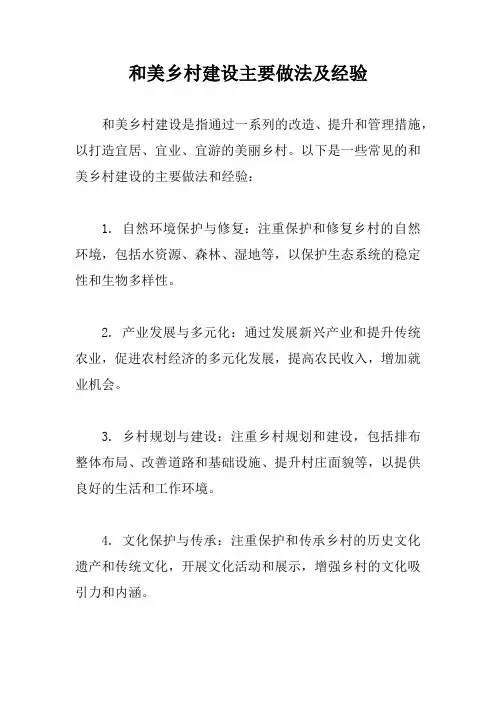 和美乡村建设主要做法及经验

和美乡村建设是指通过一系列的改造、提升和管理措施，以打造宜居、宜业、宜游的美丽乡村。以下是一些常见的和美乡村建设的主要做法和经验：

1. 自然环境保护与修复：注重保护和修复乡村的自然环境，包括水资源、森林、湿地等，以保护生态系统的稳定性和生物多样性。

2. 产业发展与多元化：通过发展新兴产业和提升传统农业，促进农村经济的多元化发展，提高农民收入，增加就业机会。

3. 乡村规划与建设：注重乡村规划和建设，包括排布整体布局、改善道路和基础设施、提升村庄面貌等，以提供良好的生活和工作环境。

4. 文化保护与传承：注重保护和传承乡村的历史文化遗产和传统文化，开展文化活动和展示，增强乡村的文化吸引力和内涵。